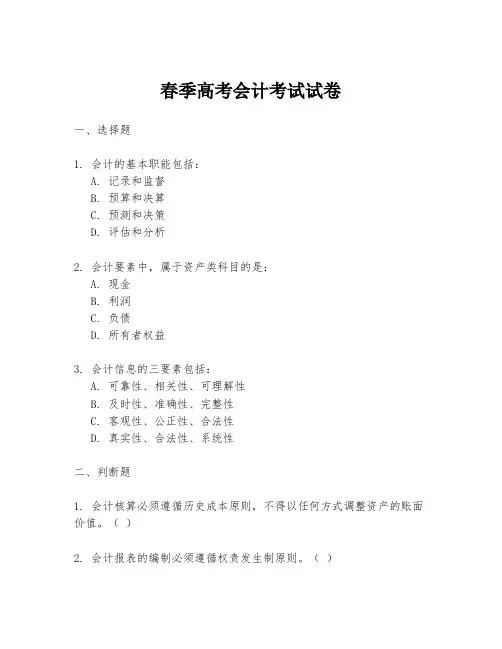 春季高考会计考试试卷

一、选择题

1. 会计的基本职能包括：
A. 记录和监督
B. 预算和决算
C. 预测和决策
D. 评估和分析

2. 会计要素中，属于资产类科目的是：
A. 现金
B. 利润
C. 负债
D. 所有者权益

3. 会计信息的三要素包括：
A. 可靠性、相关性、可理解性
B. 及时性、准确性、完整性
C. 客观性、公正性、合法性
D. 真实性、合法性、系统性

二、判断题

1. 会计核算必须遵循历史成本原则，不得以任何方式调整资产的账面价值。（ ）

2. 会计报表的编制必须遵循权责发生制原则。（ ）